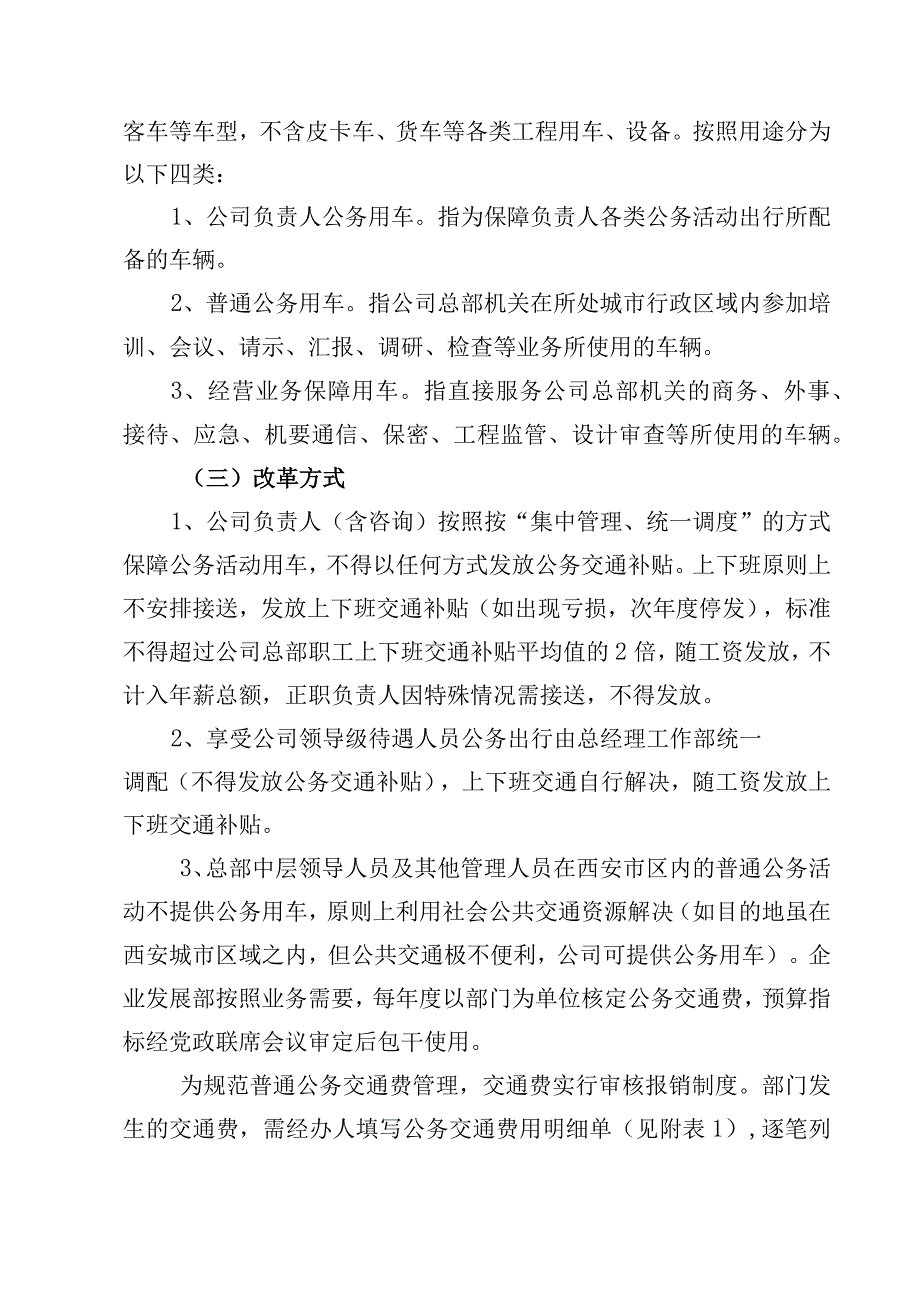 客车等车型，不含皮卡车、货车等各类工程用车、设备。按照用途分为以下四类：

1、公司负责人公务用车。指为保障负责人各类公务活动出行所配备的车辆。

2、普通公务用车。指公司总部机关在所处城市行政区域内参加培训、会议、请示、汇报、调研、检查等业务所使用的车辆。

3、经营业务保障用车。指直接服务公司总部机关的商务、外事、接待、应急、机要通信、保密、工程监管、设计审查等所使用的车辆。

（三）改革方式

1、公司负责人（含咨询）按照按“集中管理、统一调度”的方式保障公务活动用车，不得以任何方式发放公务交通补贴。上下班原则上不安排接送，发放上下班交通补贴（如出现亏损，次年度停发），标准不得超过公司总部职工上下班交通补贴平均值的2倍，随工资发放，不计入年薪总额，正职负责人因特殊情况需接送，不得发放。

2、享受公司领导级待遇人员公务出行由总经理工作部统一调配（不得发放公务交通补贴），上下班交通自行解决，随工资发放上下班交通补贴。

3、总部中层领导人员及其他管理人员在西安市区内的普通公务活动不提供公务用车，原则上利用社会公共交通资源解决（如目的地虽在西安城市区域之内，但公共交通极不便利，公司可提供公务用车）。企业发展部按照业务需要，每年度以部门为单位核定公务交通费，预算指标经党政联席会议审定后包干使用。

为规范普通公务交通费管理，交通费实行审核报销制度。部门发生的交通费，需经办人填写公务交通费用明细单（见附表1），逐笔列